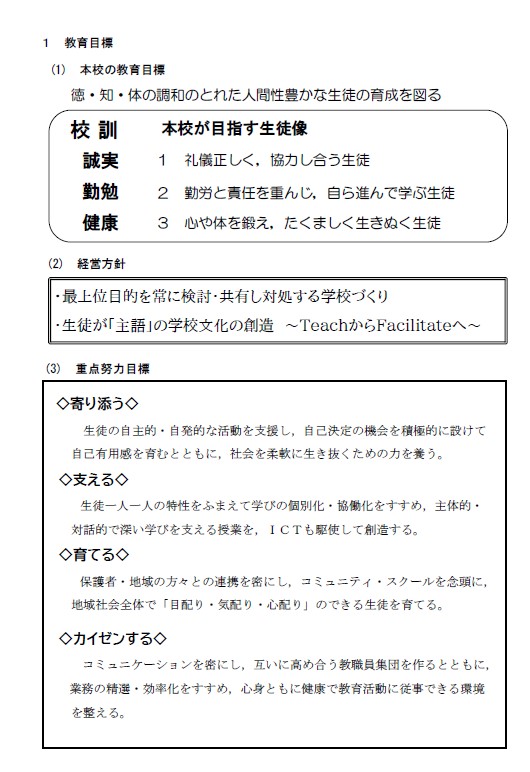 1　教育目標

(1)　本校の教育目標

徳・知・体の調和のとれた人間性豊かな生徒の育成を図る

校 訓　　本校が目指す生徒像

誠実　1　礼儀正しく，協力し合う生徒

勤勉　2　勤労と責任を重んじ，自ら進んで学ぶ生徒

健康　3　心や体を鍛え，たくましく生きぬく生徒

(2)　経営方針

・最上位目的を常に検討・共有し対処する学校づくり
・生徒が「主語」の学校文化の創造　～TeachからFacilitateへ～

(3)　重点努力目標

◇寄り添う◇
生徒の自主的・自発的な活動を支援し，自己決定の機会を積極的に設けて自己有用感を育むとともに，社会を柔軟に生き抜くための力を養う。

◇支える◇
生徒一人一人の特性をふまえて学びの個別化・協働化をすすめ，主体的・対話的で深い学びを支える授業を，ＩＣＴも駆使して創造する。

◇育てる◇
保護者・地域の方々との連携を密にし，コミュニティ・スクールを念頭に，地域社会全体で「目配り・気配り・心配り」のできる生徒を育てる。

◇カイゼンする◇
コミュニケーションを密にし，互いに高め合う教職員集団を作るとともに，業務の精選・効率化をすすめ，心身ともに健康で教育活動に従事できる環境を整える。